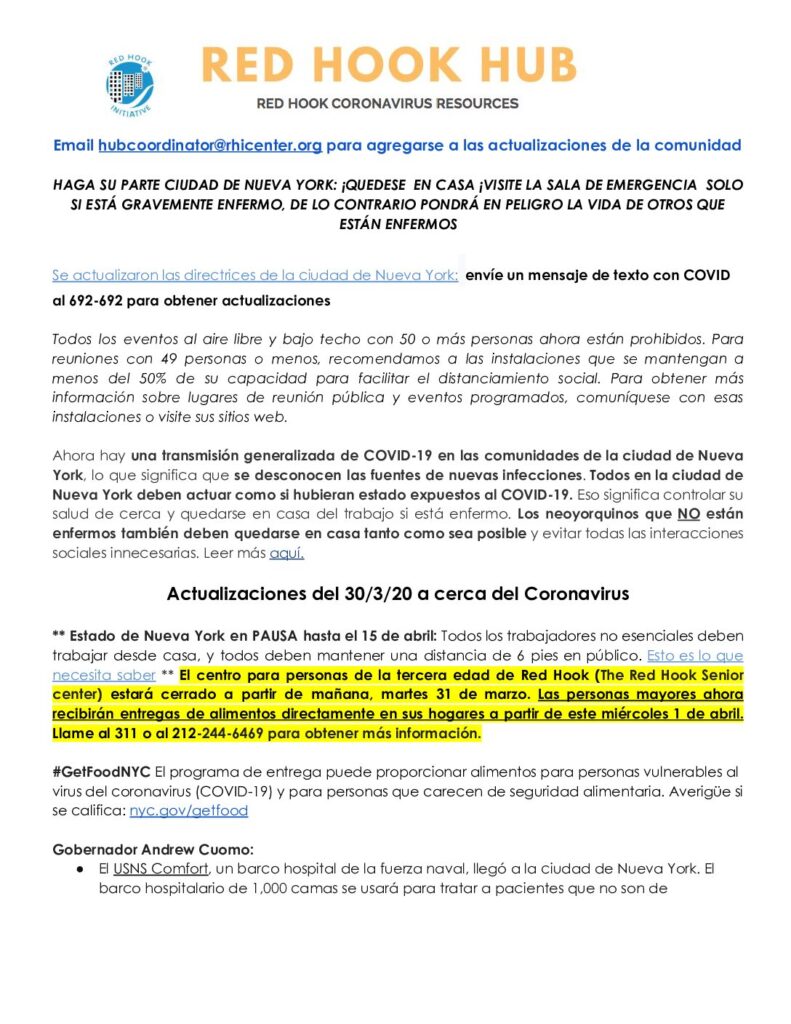 RED HOOK INITIATIVE

RED HOOK HUB

RED HOOK CORONAVIRUS RESOURCES

Email hubcoordinator@rhicenter.org para agregarse a las actualizaciones de la comunidad

HAGA SU PARTE CIUDAD DE NUEVA YORK: ¡QUEDESE EN CASA ¡VISITE LA SALA DE EMERGENCIA SOLO SI ESTÁ GRAVEMENTE ENFERMO, DE LO CONTRARIO PONDRÁ EN PELIGRO LA VIDA DE OTROS QUE ESTÁN ENFERMOS

Se actualizaron las directrices de la ciudad de Nueva York: envíe un mensaje de texto con COVID al 692-692 para obtener actualizaciones

Todos los eventos al aire libre y bajo techo con 50 o más personas ahora están prohibidos. Para reuniones con 49 personas o menos, recomendamos a las instalaciones que se mantengan a menos del 50% de su capacidad para facilitar el distanciamiento social. Para obtener más información sobre lugares de reunión pública y eventos programados, comuníquese con esas instalaciones o visite sus sitios web.

Ahora hay una transmisión generalizada de COVID-19 en las comunidades de la ciudad de Nueva York, lo que significa que se desconocen las fuentes de nuevas infecciones. Todos en la ciudad de Nueva York deben actuar como si hubieran estado expuestos al COVID-19. Eso significa controlar su salud de cerca y quedarse en casa del trabajo si está enfermo. Los neoyorquinos que NO están enfermos también deben quedarse en casa tanto como sea posible y evitar todas las interacciones sociales innecesarias. Leer más aquí.

Actualizaciones del 30/3/20 a cerca del Coronavirus

** Estado de Nueva York en PAUSA hasta el 15 de abril: Todos los trabajadores no esenciales deben trabajar desde casa, y todos deben mantener una distancia de 6 pies en público. Esto es lo que necesita saber ** El centro para personas de la tercera edad de Red Hook (The Red Hook Senior center) estará cerrado a partir de mañana, martes 31 de marzo. Las personas mayores ahora recibirán entregas de alimentos directamente en sus hogares a partir de este miércoles 1 de abril. Llame al 311 o al 212-244-6469 para obtener más información.

#GetFoodNYC El programa de entrega puede proporcionar alimentos para personas vulnerables al virus del coronavirus (COVID-19) y para personas que carecen de seguridad alimentaria. Averigüe si se califica: nyc.gov/getfood

Gobernador Andrew Cuomo:
● El USNS Comfort, un barco hospital de la fuerza naval, llegó a la ciudad de Nueva York. El barco hospitalario de 1,000 camas se usará para tratar a pacientes que no son de